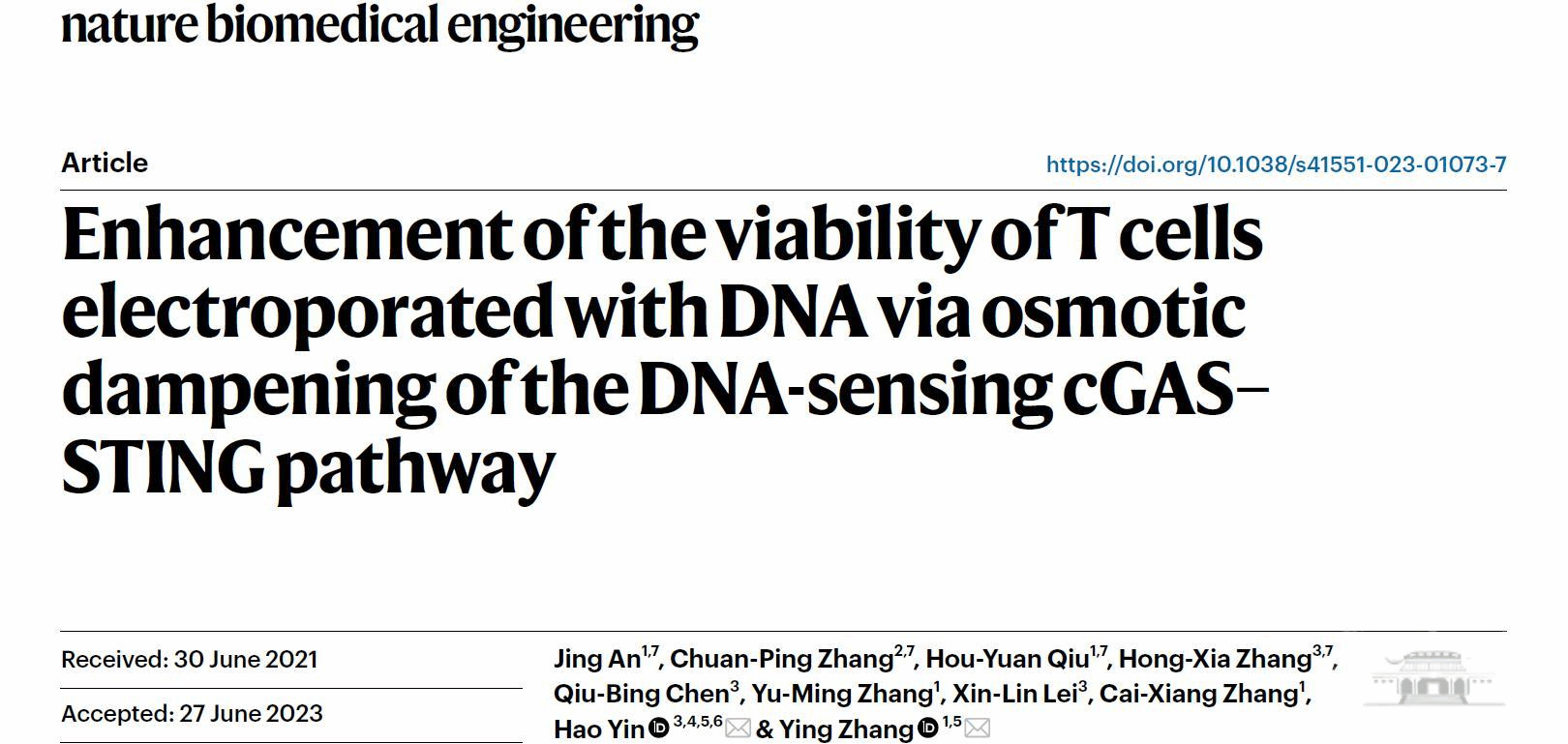 nature biomedical engineering

Article

https://doi.org/10.1038/s41551-023-01073-7

Enhancement of the viability of T cells electroporated with DNA via osmotic dampening of the DNA-sensing cGAS–STING pathway

Received: 30 June 2021

Accepted: 27 June 2023

Jing An$^{1,7}$, Chuan-Ping Zhang$^{2,7}$, Hou-Yuan Qiu$^{1,7}$, Hong-Xia Zhang$^{3,7}$, Qiu-Bing Chen$^{3}$, Yu-Ming Zhang$^{1}$, Xin-Lin Lei$^{3}$, Cai-Xiang Zhang$^{1}$, Hao Yin$^{3,4,5,6}$ & Ying Zhang$^{1,5}$